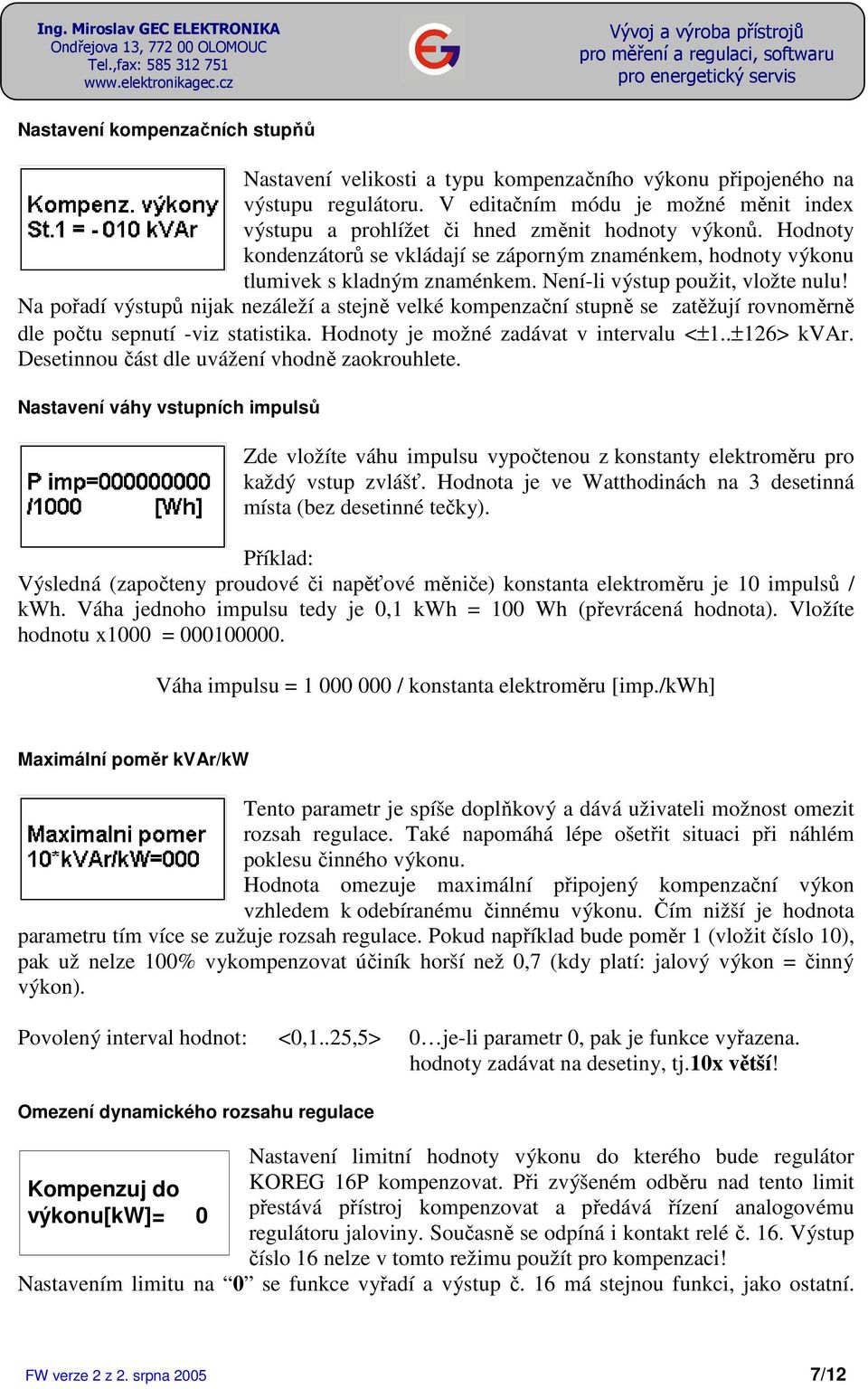 Ing. Miroslav GEC ELEKTRONIKA
Ondřejova 13, 772 00 OLOMOUC
Tel.,fax: 585 312 751
www.elektronikagec.cz

Vývoj a výroba přístrojů
pro měření a regulaci, softwaru
pro energetický servis

Nastavení kompenzačních stupňů

Kompenz. výkony
St.1 = - 010 kVAr

Nastavení velikosti a typu kompenzačního výkonu připojeného na výstupu regulátoru. V editačním módu je možné měnit index výstupu a prohlížet či hned změnit hodnoty výkonů. Hodnoty kondenzátorů se vkládají se záporným znaménkem, hodnoty výkonu tlumivek s kladným znaménkem. Není-li výstup použit, vložte nulu! Na pořadí výstupů nijak nezáleží a stejně velké kompenzační stupně se zatěžují rovnoměrně dle počtu sepnutí -viz statistika. Hodnoty je možné zadávat v intervalu <±1..±126> kVAr. Desetinnou část dle uvážení vhodně zaokrouhlete.

Nastavení váhy vstupních impulsů

P imp=000000000
/1000 [Wh]

Zde vložíte váhu impulsu vypočtenou z konstanty elektroměru pro každý vstup zvlášť. Hodnota je ve Watthodinách na 3 desetinná místa (bez desetinné tečky).

Příklad:
Výsledná (započteny proudové či napěťové měniče) konstanta elektroměru je 10 impulsů / kWh. Váha jednoho impulsu tedy je 0,1 kWh = 100 Wh (převrácená hodnota). Vložíte hodnotu x1000 = 000100000.

Váha impulsu = 1 000 000 / konstanta elektroměru [imp./kWh]

Maximální poměr kVAr/kW

Maximalni pomer
10*kVAr/kW=000

Tento parametr je spíše doplňkový a dává uživateli možnost omezit rozsah regulace. Také napomáhá lépe ošetřit situaci při náhlém poklesu činného výkonu.
Hodnota omezuje maximální připojený kompenzační výkon vzhledem k odebíranému činnému výkonu. Čím nižší je hodnota parametru tím více se zužuje rozsah regulace. Pokud například bude poměr 1 (vložit číslo 10), pak už nelze 100% vykompenzovat účiník horší než 0,7 (kdy platí: jalový výkon = činný výkon).

Povolený interval hodnot: <0,1..25,5> 0…je-li parametr 0, pak je funkce vyřazena.
hodnoty zadávat na desetiny, tj.10x větší!

Omezení dynamického rozsahu regulace

Kompenzuj do
výkonu[kW]= 0

Nastavení limitní hodnoty výkonu do kterého bude regulátor KOREG 16P kompenzovat. Při zvýšeném odběru nad tento limit přestává přístroj kompenzovat a předává řízení analogovému regulátoru jaloviny. Současně se odpíná i kontakt relé č. 16. Výstup číslo 16 nelze v tomto režimu použít pro kompenzaci! Nastavením limitu na “0” se funkce vyřadí a výstup č. 16 má stejnou funkci, jako ostatní.

FW verze 2 z 2. srpna 2005
7/12